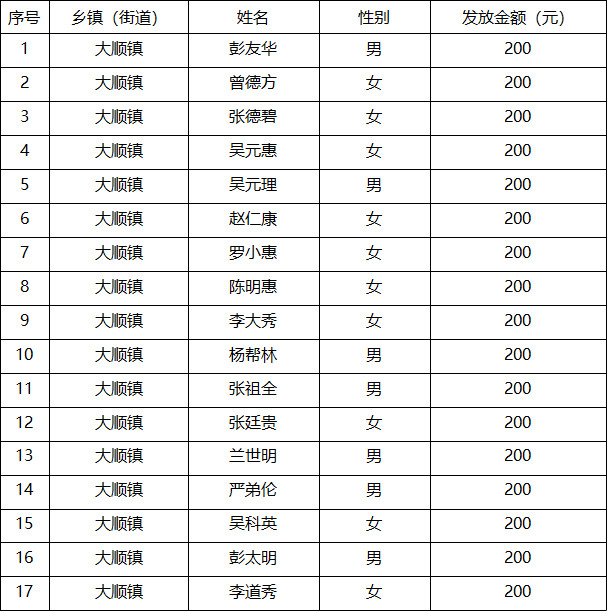 | 序号 | 乡镇（街道） | 姓名 | 性别 | 发放金额（元） |
|---|---|---|---|---|
| 1 | 大顺镇 | 彭友华 | 男 | 200 |
| 2 | 大顺镇 | 曾德方 | 女 | 200 |
| 3 | 大顺镇 | 张德碧 | 女 | 200 |
| 4 | 大顺镇 | 吴元惠 | 女 | 200 |
| 5 | 大顺镇 | 吴元理 | 男 | 200 |
| 6 | 大顺镇 | 赵仁康 | 女 | 200 |
| 7 | 大顺镇 | 罗小惠 | 女 | 200 |
| 8 | 大顺镇 | 陈明惠 | 女 | 200 |
| 9 | 大顺镇 | 李大秀 | 女 | 200 |
| 10 | 大顺镇 | 杨帮林 | 男 | 200 |
| 11 | 大顺镇 | 张祖全 | 男 | 200 |
| 12 | 大顺镇 | 张廷贵 | 女 | 200 |
| 13 | 大顺镇 | 兰世明 | 男 | 200 |
| 14 | 大顺镇 | 严弟伦 | 男 | 200 |
| 15 | 大顺镇 | 吴科英 | 女 | 200 |
| 16 | 大顺镇 | 彭太明 | 男 | 200 |
| 17 | 大顺镇 | 李道秀 | 女 | 200 |